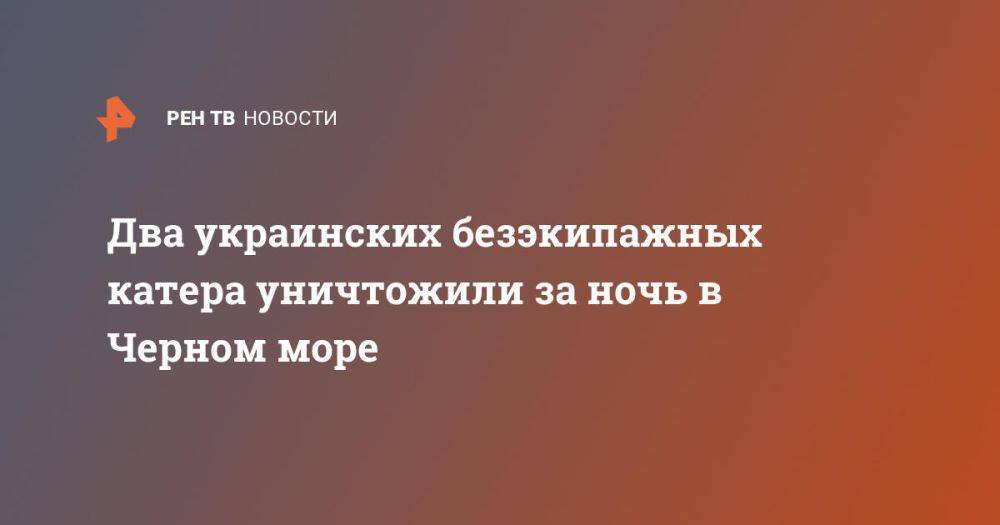 РЕН ТВ НОВОСТИ

Два украинских безэкипажных катера уничтожили за ночь в Черном море